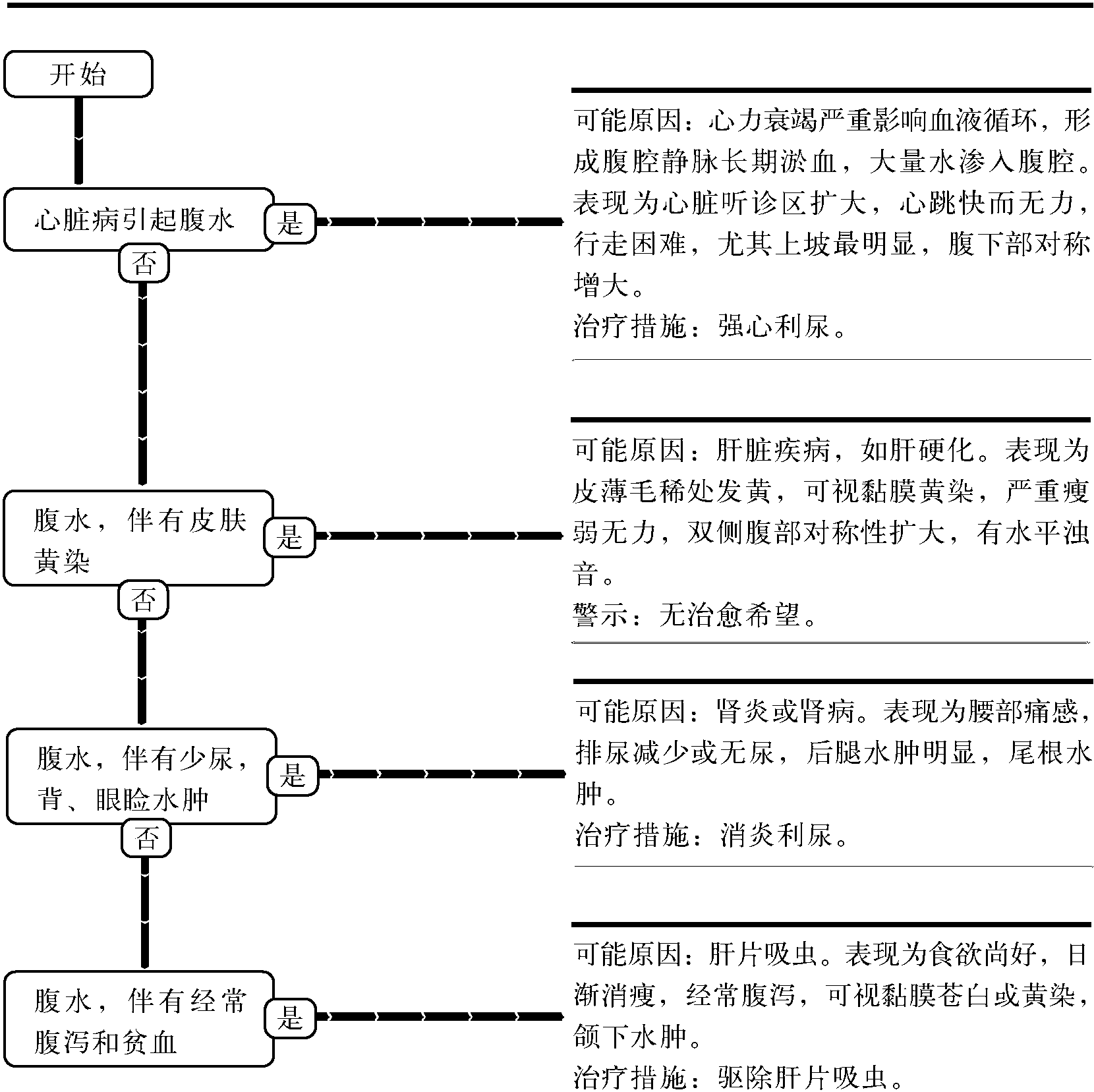 开始

心脏病引起腹水

是

可能原因：心力衰竭严重影响血液循环，形成腹腔静脉长期淤血，大量水渗入腹腔。表现为心脏听诊区扩大，心跳快而无力，行走困难，尤其上坡最明显，腹下部对称增大。
治疗措施：强心利尿。

否

腹水，伴有皮肤黄染

是

可能原因：肝脏疾病，如肝硬化。表现为皮薄毛稀处发黄，可视黏膜黄染，严重瘦弱无力，双侧腹部对称性扩大，有水平浊音。
警示：无治愈希望。

否

腹水，伴有少尿，背、眼睑水肿

是

可能原因：肾炎或肾病。表现为腰部痛感，排尿减少或无尿，后腿水肿明显，尾根水肿。
治疗措施：消炎利尿。

否

腹水，伴有经常腹泻和贫血

是

可能原因：肝片吸虫。表现为食欲尚好，日渐消瘦，经常腹泻，可视黏膜苍白或黄染，颌下水肿。
治疗措施：驱除肝片吸虫。